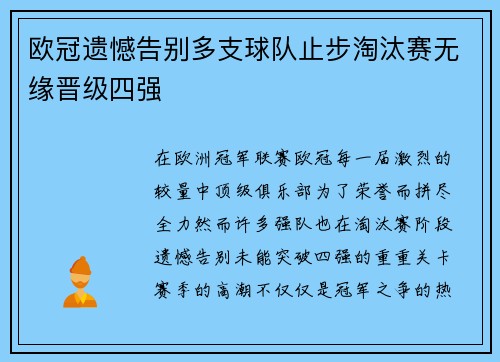 欧冠遗憾告别多支球队止步淘汰赛无缘晋级四强

在欧洲冠军联赛欧冠每一届激烈的较量中顶级俱乐部为了荣誉而拼尽全力然而许多强队也在淘汰赛阶段遗憾告别未能突破四强的重重关卡赛季的高潮不仅仅是冠军之争的热